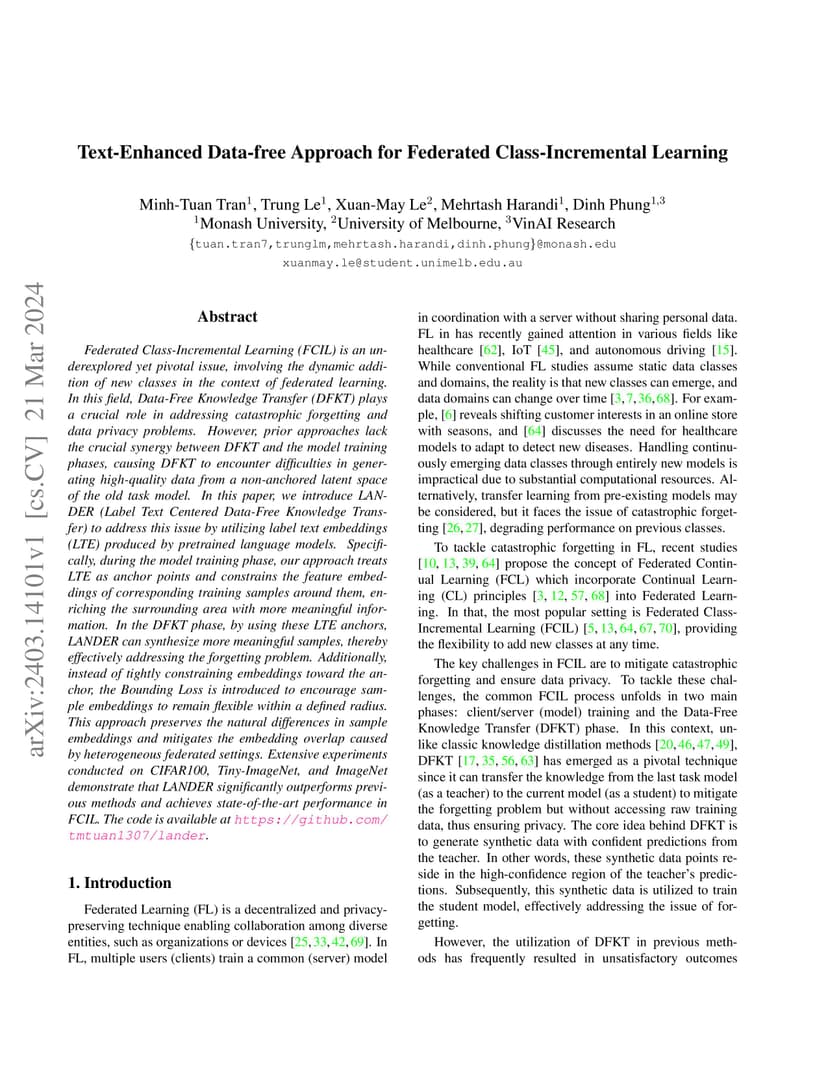 arXiv:2403.14101v1 [cs.CV] 21 Mar 2024

Text-Enhanced Data-free Approach for Federated Class-Incremental Learning

Minh-Tuan Tran$^1$, Trung Le$^1$, Xuan-May Le$^2$, Mehrtash Harandi$^1$, Dinh Phung$^{1,3}$
$^1$Monash University, $^2$University of Melbourne, $^3$VinAI Research
{tuan.tran7,trunglm,mehrtash.harandi,dinh.phung}@monash.edu
xuanmay.le@student.unimelb.edu.au

Abstract

Federated Class-Incremental Learning (FCIL) is an underexplored yet pivotal issue, involving the dynamic addition of new classes in the context of federated learning. In this field, Data-Free Knowledge Transfer (DFKT) plays a crucial role in addressing catastrophic forgetting and data privacy problems. However, prior approaches lack the crucial synergy between DFKT and the model training phases, causing DFKT to encounter difficulties in generating high-quality data from a non-anchored latent space of the old task model. In this paper, we introduce LANDER (Label Text Centered Data-Free Knowledge Transfer) to address this issue by utilizing label text embeddings (LTE) produced by pretrained language models. Specifically, during the model training phase, our approach treats LTE as anchor points and constrains the feature embeddings of corresponding training samples around them, enriching the surrounding area with more meaningful information. In the DFKT phase, by using these LTE anchors, LANDER can synthesize more meaningful samples, thereby effectively addressing the forgetting problem. Additionally, instead of tightly constraining embeddings toward the anchor, the Bounding Loss is introduced to encourage sample embeddings to remain flexible within a defined radius. This approach preserves the natural differences in sample embeddings and mitigates the embedding overlap caused by heterogeneous federated settings. Extensive experiments conducted on CIFAR100, Tiny-ImageNet, and ImageNet demonstrate that LANDER significantly outperforms previous methods and achieves state-of-the-art performance in FCIL. The code is available at https://github.com/tmtuan1307/lander.

1. Introduction

Federated Learning (FL) is a decentralized and privacy-preserving technique enabling collaboration among diverse entities, such as organizations or devices [25, 33, 42, 69]. In FL, multiple users (clients) train a common (server) model in coordination with a server without sharing personal data. FL in has recently gained attention in various fields like healthcare [62], IoT [45], and autonomous driving [15]. While conventional FL studies assume static data classes and domains, the reality is that new classes can emerge, and data domains can change over time [3, 7, 36, 68]. For example, [6] reveals shifting customer interests in an online store with seasons, and [64] discusses the need for healthcare models to adapt to detect new diseases. Handling continuously emerging data classes through entirely new models is impractical due to substantial computational resources. Alternatively, transfer learning from pre-existing models may be considered, but it faces the issue of catastrophic forgetting [26, 27], degrading performance on previous classes.

To tackle catastrophic forgetting in FL, recent studies [10, 13, 39, 64] propose the concept of Federated Continual Learning (FCL) which incorporate Continual Learning (CL) principles [3, 12, 57, 68] into Federated Learning. In that, the most popular setting is Federated Class-Incremental Learning (FCIL) [5, 13, 64, 67, 70], providing the flexibility to add new classes at any time.

The key challenges in FCIL are to mitigate catastrophic forgetting and ensure data privacy. To tackle these challenges, the common FCIL process unfolds in two main phases: client/server (model) training and the Data-Free Knowledge Transfer (DFKT) phase. In this context, unlike classic knowledge distillation methods [20, 46, 47, 49], DFKT [17, 35, 56, 63] has emerged as a pivotal technique since it can transfer the knowledge from the last task model (as a teacher) to the current model (as a student) to mitigate the forgetting problem but without accessing raw training data, thus ensuring privacy. The core idea behind DFKT is to generate synthetic data with confident predictions from the teacher. In other words, these synthetic data points reside in the high-confidence region of the teacher's predictions. Subsequently, this synthetic data is utilized to train the student model, effectively addressing the issue of forgetting.

However, the utilization of DFKT in previous methods has frequently resulted in unsatisfactory outcomes